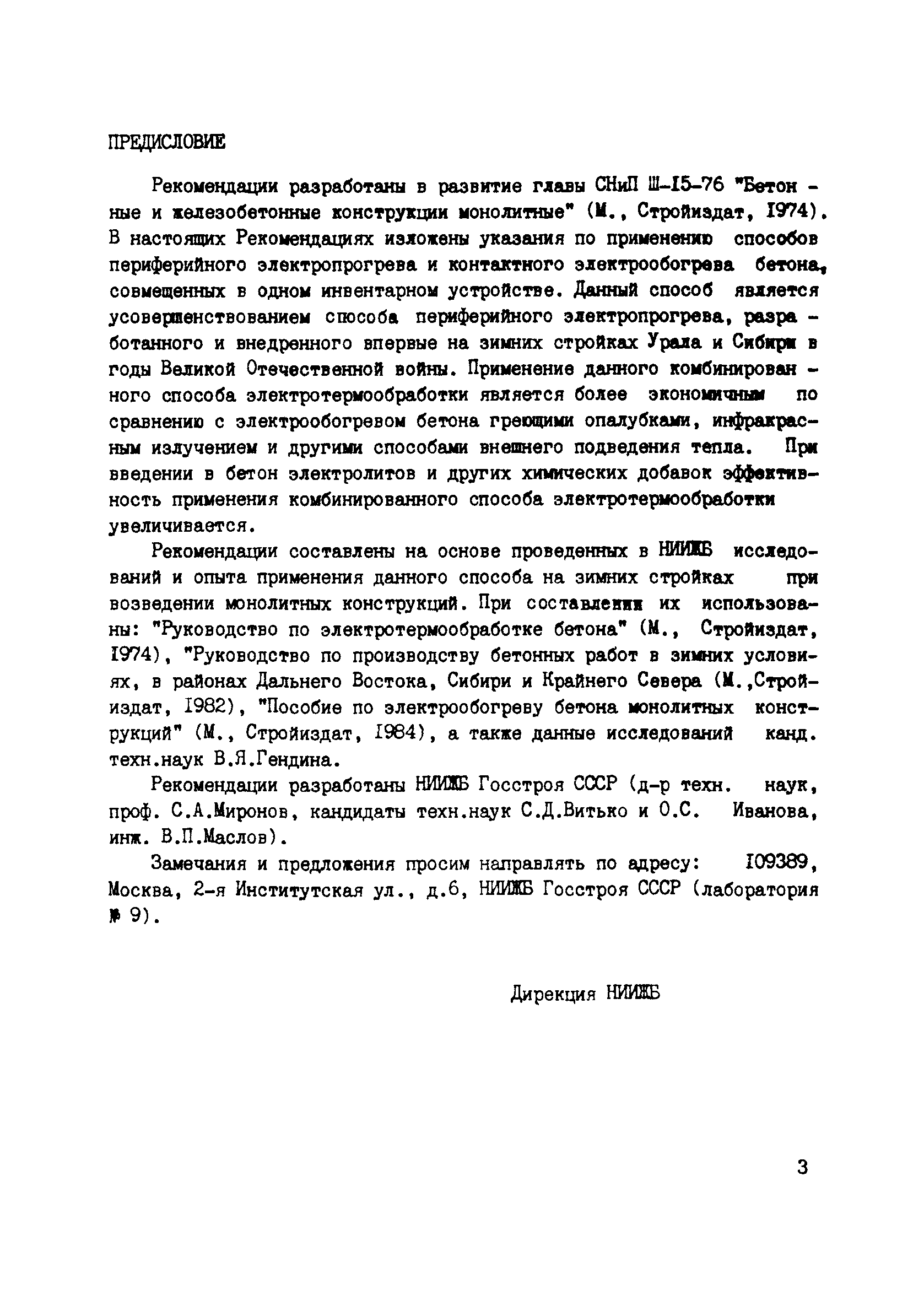 ПРЕДИСЛОВИЕ

Рекомендации разработаны в развитие главы СНиП Ш-I5-76 "Бетонные и железобетонные конструкции монолитные" (М., Стройиздат, I974). В настоящих Рекомендациях изложены указания по применению способов периферийного электропрогрева и контактного электрообогрева бетона, совмещенных в одном инвентарном устройстве. Данный способ является усовершенствованием способа периферийного электропрогрева, разработанного и внедренного впервые на зимних стройках Урала и Сибири в годы Великой Отечественной войны. Применение данного комбинированного способа электротермообработки является более экономичным по сравнению с электрообогревом бетона греющими опалубками, инфракрасным излучением и другими способами внешнего подведения тепла. При введении в бетон электролитов и других химических добавок эффективность применения комбинированного способа электротермообработки увеличивается.

Рекомендации составлены на основе проведенных в НИИЖБ исследований и опыта применения данного способа на зимних стройках при возведении монолитных конструкций. При составлении их использованы: "Руководство по электротермообработке бетона" (М., Стройиздат, I974), "Руководство по производству бетонных работ в зимних условиях, в районах Дальнего Востока, Сибири и Крайнего Севера (М.,Стройиздат, I982), "Пособие по электрообогреву бетона монолитных конструкций" (М., Стройиздат, I984), а также данные исследований канд. техн.наук В.Я.Гендина.

Рекомендации разработаны НИИЖБ Госстроя СССР (д-р техн. наук, проф. С.А.Миронов, кандидаты техн.наук С.Д.Витько и О.С. Иванова, инж. В.П.Маслов).

Замечания и предложения просим направлять по адресу: I09389, Москва, 2-я Институтская ул., д.6, НИИЖБ Госстроя СССР (лаборатория № 9).

Дирекция НИИЖБ

3